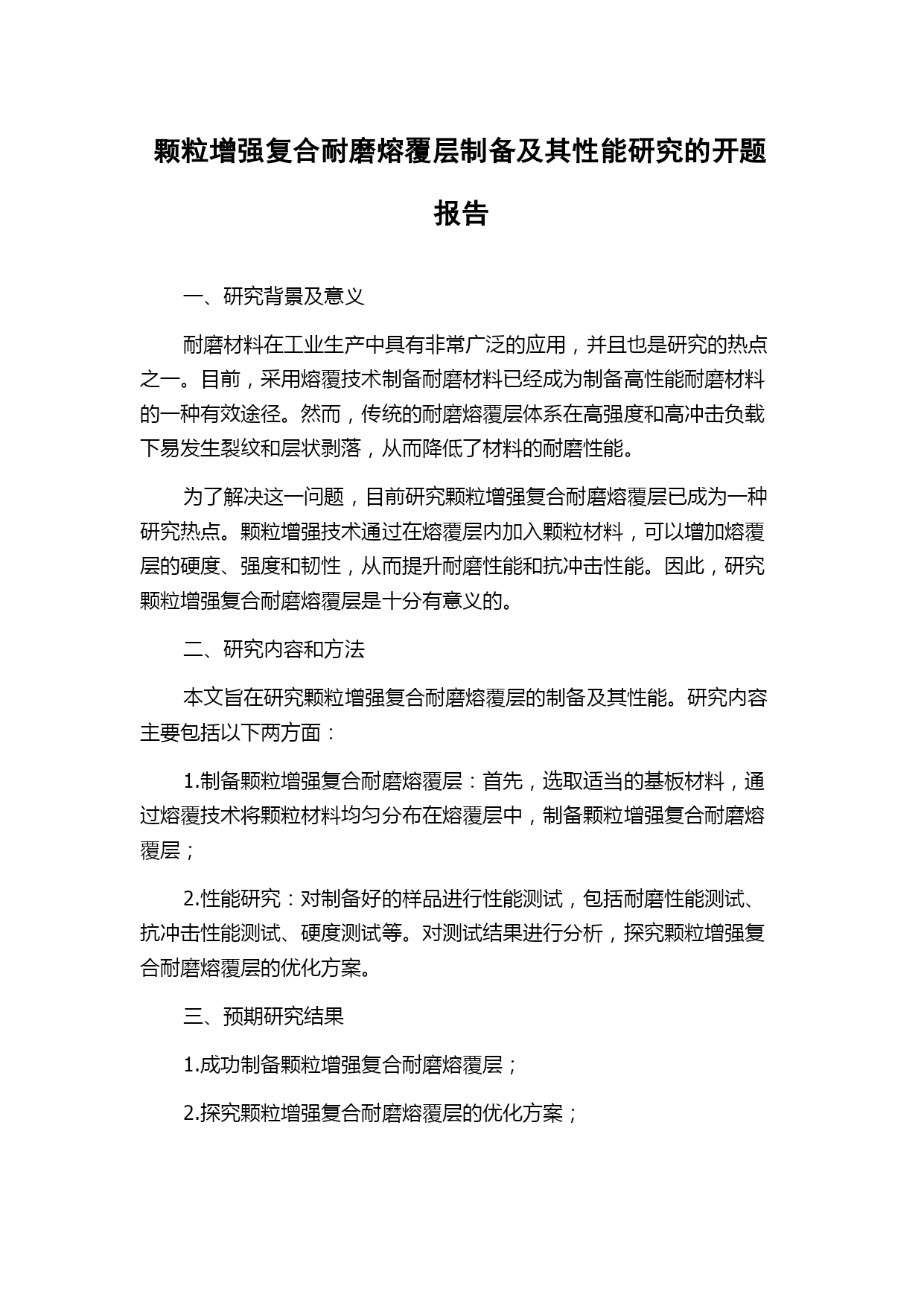 颗粒增强复合耐磨熔覆层制备及其性能研究的开题报告

一、研究背景及意义

耐磨材料在工业生产中具有非常广泛的应用，并且也是研究的热点之一。目前，采用熔覆技术制备耐磨材料已经成为制备高性能耐磨材料的一种有效途径。然而，传统的耐磨熔覆层体系在高强度和高冲击负载下易发生裂纹和层状剥落，从而降低了材料的耐磨性能。

为了解决这一问题，目前研究颗粒增强复合耐磨熔覆层已成为一种研究热点。颗粒增强技术通过在熔覆层内加入颗粒材料，可以增加熔覆层的硬度、强度和韧性，从而提升耐磨性能和抗冲击性能。因此，研究颗粒增强复合耐磨熔覆层是十分有意义的。

二、研究内容和方法

本文旨在研究颗粒增强复合耐磨熔覆层的制备及其性能。研究内容主要包括以下两方面：

1.制备颗粒增强复合耐磨熔覆层：首先，选取适当的基板材料，通过熔覆技术将颗粒材料均匀分布在熔覆层中，制备颗粒增强复合耐磨熔覆层；

2.性能研究：对制备好的样品进行性能测试，包括耐磨性能测试、抗冲击性能测试、硬度测试等。对测试结果进行分析，探究颗粒增强复合耐磨熔覆层的优化方案。

三、预期研究结果

1.成功制备颗粒增强复合耐磨熔覆层；

2.探究颗粒增强复合耐磨熔覆层的优化方案；